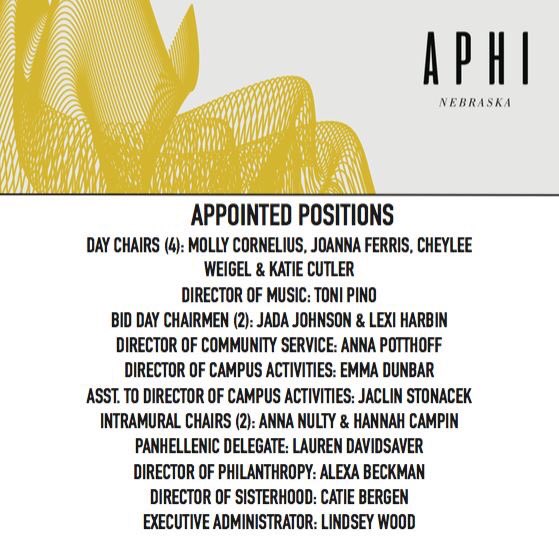 APHI
NEBRASKA

APPOINTED POSITIONS

DAY CHAIRS (4): MOLLY CORNELIUS, JOANNA FERRIS, CHEYLEE WEIGEL & KATIE CUTLER
DIRECTOR OF MUSIC: TONI PINO
BID DAY CHAIRMEN (2): JADA JOHNSON & LEXI HARBIN
DIRECTOR OF COMMUNITY SERVICE: ANNA POTTHOFF
DIRECTOR OF CAMPUS ACTIVITIES: EMMA DUNBAR
ASST. TO DIRECTOR OF CAMPUS ACTIVITIES: JACLIN STONACEK
INTRAMURAL CHAIRS (2): ANNA NULTY & HANNAH CAMPIN
PANHELLENIC DELEGATE: LAUREN DAVIDSAVER
DIRECTOR OF PHILANTHROPY: ALEXA BECKMAN
DIRECTOR OF SISTERHOOD: CATIE BERGEN
EXECUTIVE ADMINISTRATOR: LINDSEY WOOD